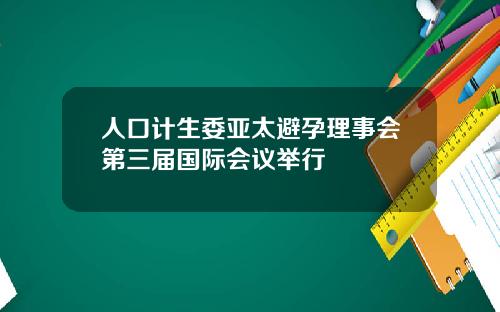 人口计生委亚太避孕理事会第三届国际会议举行